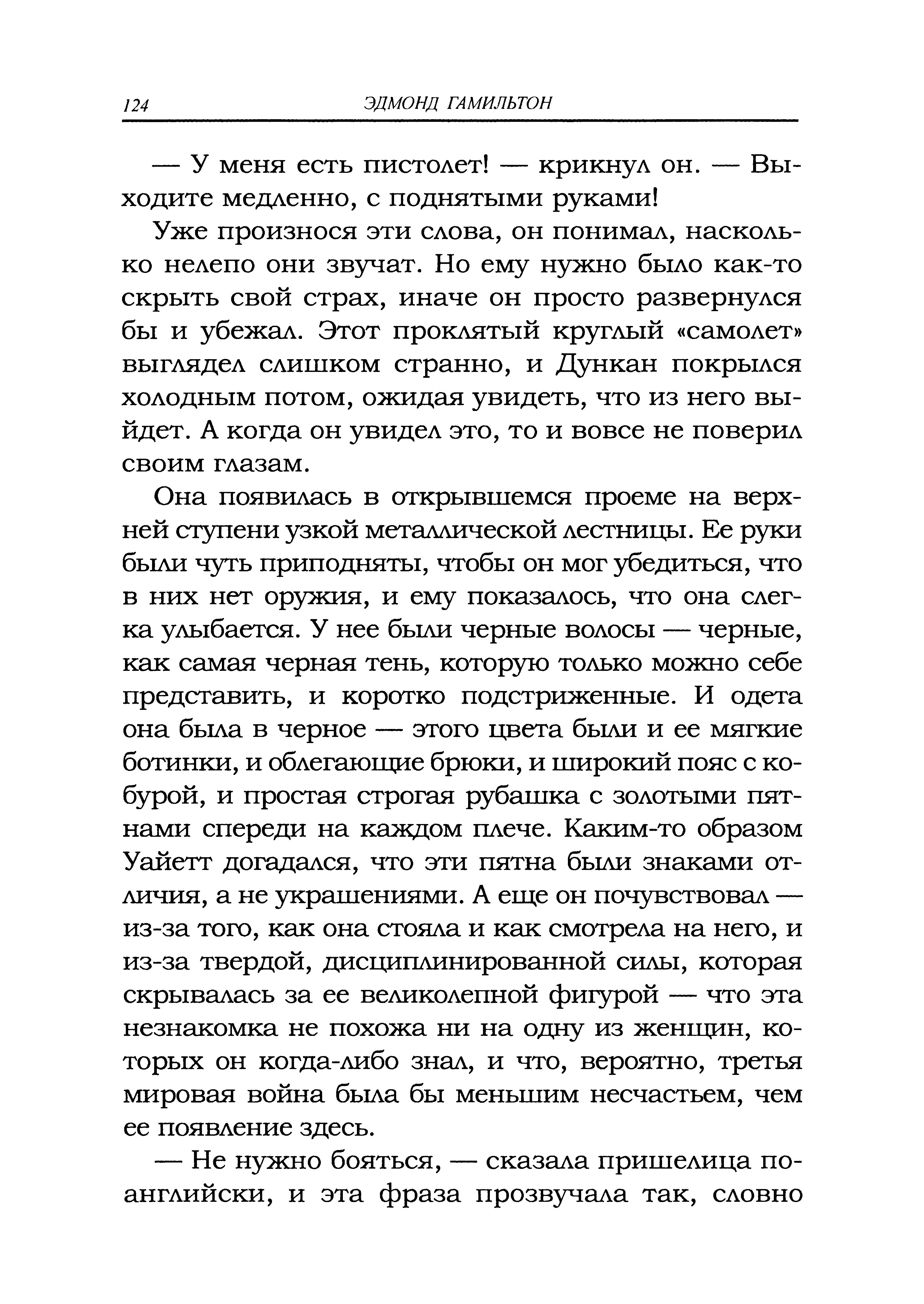 124 ЭДМОНД ГАМИЛЬТОН

— У меня есть пистолет! — крикнул он. — Выходите медленно, с поднятыми руками!

Уже произнося эти слова, он понимал, насколько нелепо они звучат. Но ему нужно было как-то скрыть свой страх, иначе он просто развернулся бы и убежал. Этот проклятый круглый «самолет» выглядел слишком странно, и Дункан покрылся холодным потом, ожидая увидеть, что из него выйдет. А когда он увидел это, то и вовсе не поверил своим глазам.

Она появилась в открывшемся проеме на верхней ступени узкой металлической лестницы. Ее руки были чуть приподняты, чтобы он мог убедиться, что в них нет оружия, и ему показалось, что она слегка улыбается. У нее были черные волосы — черные, как самая черная тень, которую только можно себе представить, и коротко подстриженные. И одета она была в черное — этого цвета были и ее мягкие ботинки, и облегающие брюки, и широкий пояс с кобурой, и простая строгая рубашка с золотыми пятнами спереди на каждом плече. Каким-то образом Уайетт догадался, что эти пятна были знаками отличия, а не украшениями. А еще он почувствовал — из-за того, как она стояла и как смотрела на него, и из-за твердой, дисциплинированной силы, которая скрывалась за ее великолепной фигурой — что эта незнакомка не похожа ни на одну из женщин, которых он когда-либо знал, и что, вероятно, третья мировая война была бы меньшим несчастьем, чем ее появление здесь.

— Не нужно бояться, — сказала пришелица по-английски, и эта фраза прозвучала так, словно